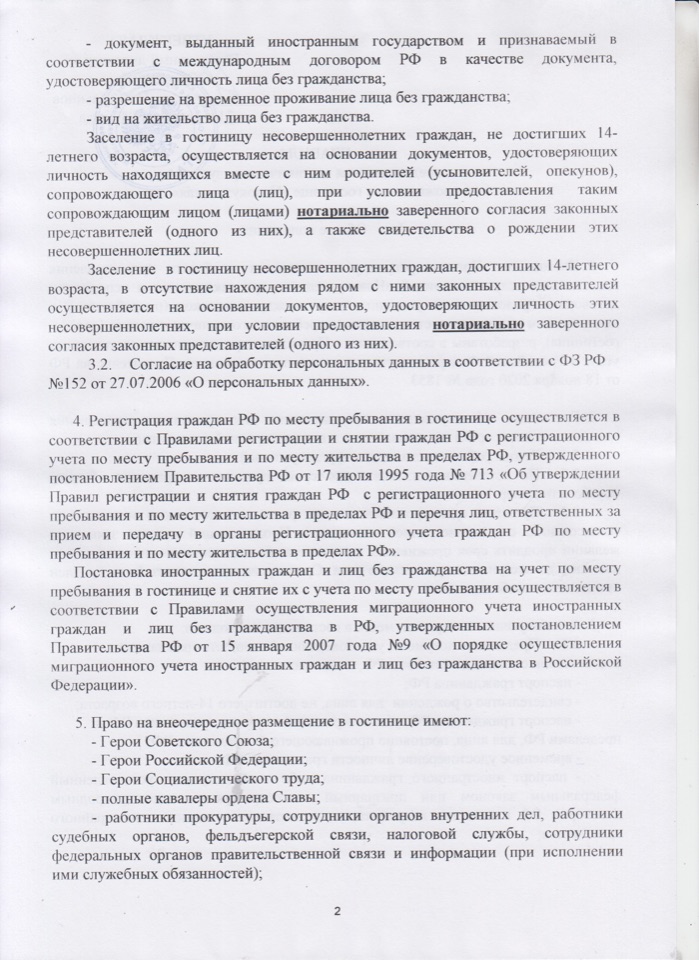 - документ, выданный иностранным государством и признаваемый в соответствии с международным договором РФ в качестве документа, удостоверяющего личность лица без гражданства;

- разрешение на временное проживание лица без гражданства;

- вид на жительство лица без гражданства.

Заселение в гостиницу несовершеннолетних граждан, не достигших 14-летнего возраста, осуществляется на основании документов, удостоверяющих личность находящихся вместе с ним родителей (усыновителей, опекунов), сопровождающего лица (лиц), при условии предоставления таким сопровождающим лицом (лицами) нотариально заверенного согласия законных представителей (одного из них), а также свидетельства о рождении этих несовершеннолетних лиц.

Заселение в гостиницу несовершеннолетних граждан, достигших 14-летнего возраста, в отсутствие нахождения рядом с ними законных представителей осуществляется на основании документов, удостоверяющих личность этих несовершеннолетних, при условии предоставления нотариально заверенного согласия законных представителей (одного из них).

3.2. Согласие на обработку персональных данных в соответствии с ФЗ РФ №152 от 27.07.2006 «О персональных данных».

4. Регистрация граждан РФ по месту пребывания в гостинице осуществляется в соответствии с Правилами регистрации и снятии граждан РФ с регистрационного учета по месту пребывания и по месту жительства в пределах РФ, утвержденного постановлением Правительства РФ от 17 июля 1995 года № 713 «Об утверждении Правил регистрации и снятия граждан РФ с регистрационного учета по месту пребывания и по месту жительства в пределах РФ и перечня лиц, ответственных за прием и передачу в органы регистрационного учета граждан РФ по месту пребывания и по месту жительства в пределах РФ».

Постановка иностранных граждан и лиц без гражданства на учет по месту пребывания в гостинице и снятие их с учета по месту пребывания осуществляется в соответствии с Правилами осуществления миграционного учета иностранных граждан и лиц без гражданства в РФ, утвержденных постановлением Правительства РФ от 15 января 2007 года №9 «О порядке осуществления миграционного учета иностранных граждан и лиц без гражданства в Российской Федерации».

5. Право на внеочередное размещение в гостинице имеют:

- Герои Советского Союза;

- Герои Российской Федерации;

- Герои Социалистического труда;

- полные кавалеры ордена Славы;

- работники прокуратуры, сотрудники органов внутренних дел, работники судебных органов, фельдъегерской связи, налоговой службы, сотрудники федеральных органов правительственной связи и информации (при исполнении ими служебных обязанностей);

2